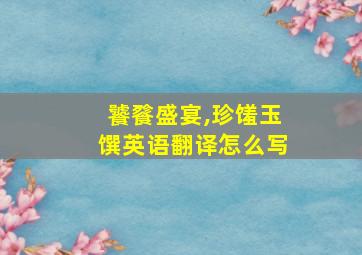 饕餮盛宴,珍馐玉馔英语翻译怎么写